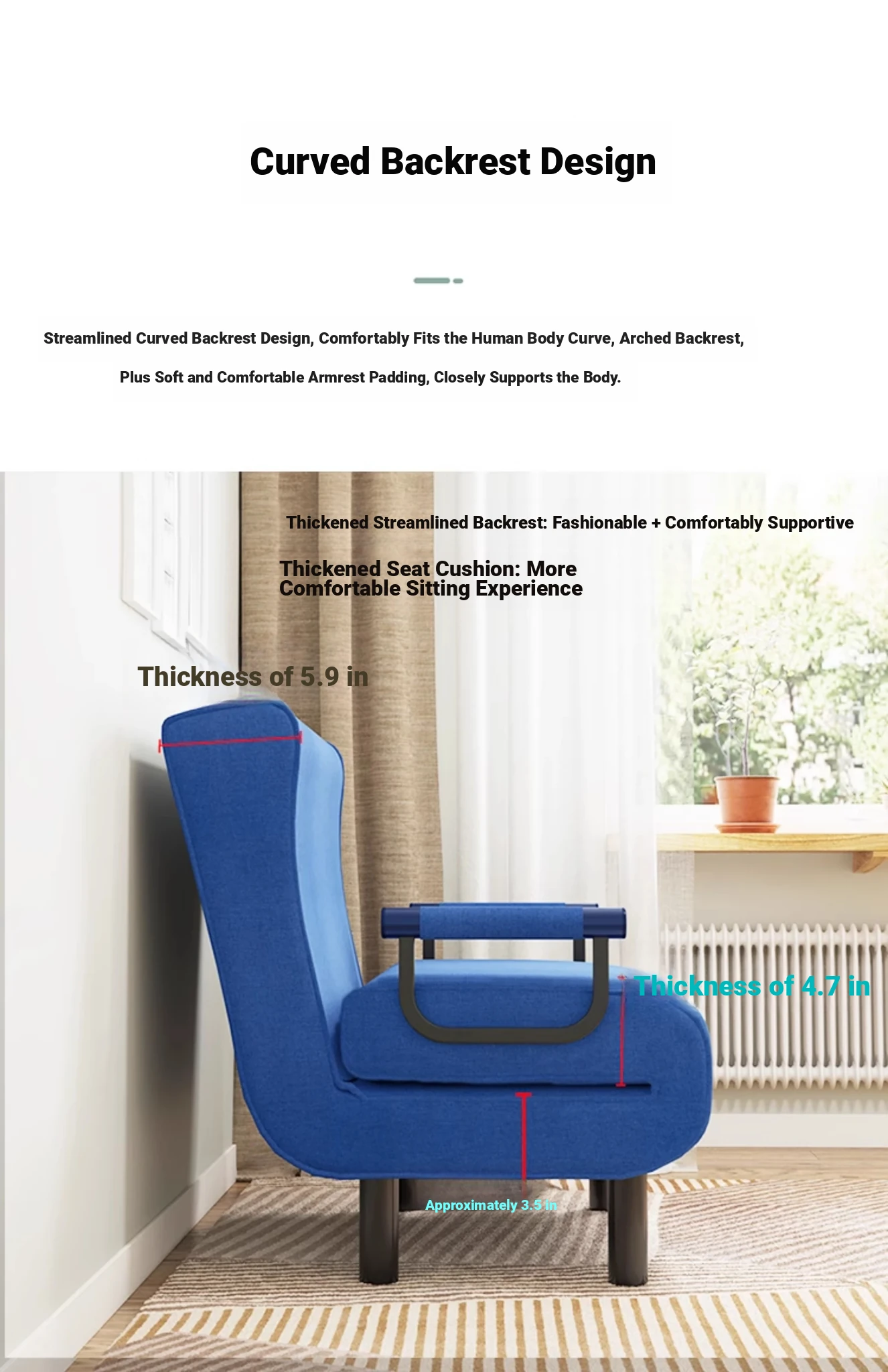 Curved Backrest Design

Streamlined Curved Backrest Design, Comfortably Fits the Human Body Curve, Arched Backrest, Plus Soft and Comfortable Armrest Padding, Closely Supports the Body.

Thickened Streamlined Backrest: Fashionable + Comfortably Supportive

Thickened Seat Cushion: More Comfortable Sitting Experience

Thickness of 5.9 in

Thickness of 4.7 in

Approximately 3.5 in